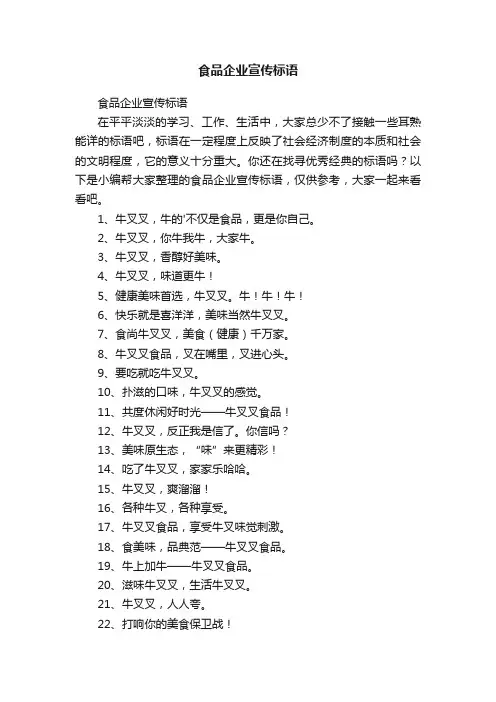 食品企业宣传标语

食品企业宣传标语

在平平淡淡的学习、工作、生活中，大家总少不了接触一些耳熟能详的标语吧，标语在一定程度上反映了社会经济制度的本质和社会的文明程度，它的意义十分重大。你还在找寻优秀经典的标语吗？以下是小编帮大家整理的食品企业宣传标语，仅供参考，大家一起来看看吧。

1、牛叉叉，牛的'不仅是食品，更是你自己。

2、牛叉叉，你牛我牛，大家牛。

3、牛叉叉，香醇好美味。

4、牛叉叉，味道更牛！

5、健康美味首选，牛叉叉。牛！牛！牛！

6、快乐就是喜洋洋，美味当然牛叉叉。

7、食尚牛叉叉，美食（健康）千万家。

8、牛叉叉食品，叉在嘴里，叉进心头。

9、要吃就吃牛叉叉。

10、扑滋的口味，牛叉叉的感觉。

11、共度休闲好时光——牛叉叉食品！

12、牛叉叉，反正我是信了。你信吗？

13、美味原生态，“味”来更精彩！

14、吃了牛叉叉，家家乐哈哈。

15、牛叉叉，爽溜溜！

16、各种牛叉，各种享受。

17、牛叉叉食品，享受牛叉味觉刺激。

18、食美味，品典范——牛叉叉食品。

19、牛上加牛——牛叉叉食品。

20、滋味牛叉叉，生活牛叉叉。

21、牛叉叉，人人夸。

22、打响你的美食保卫战！